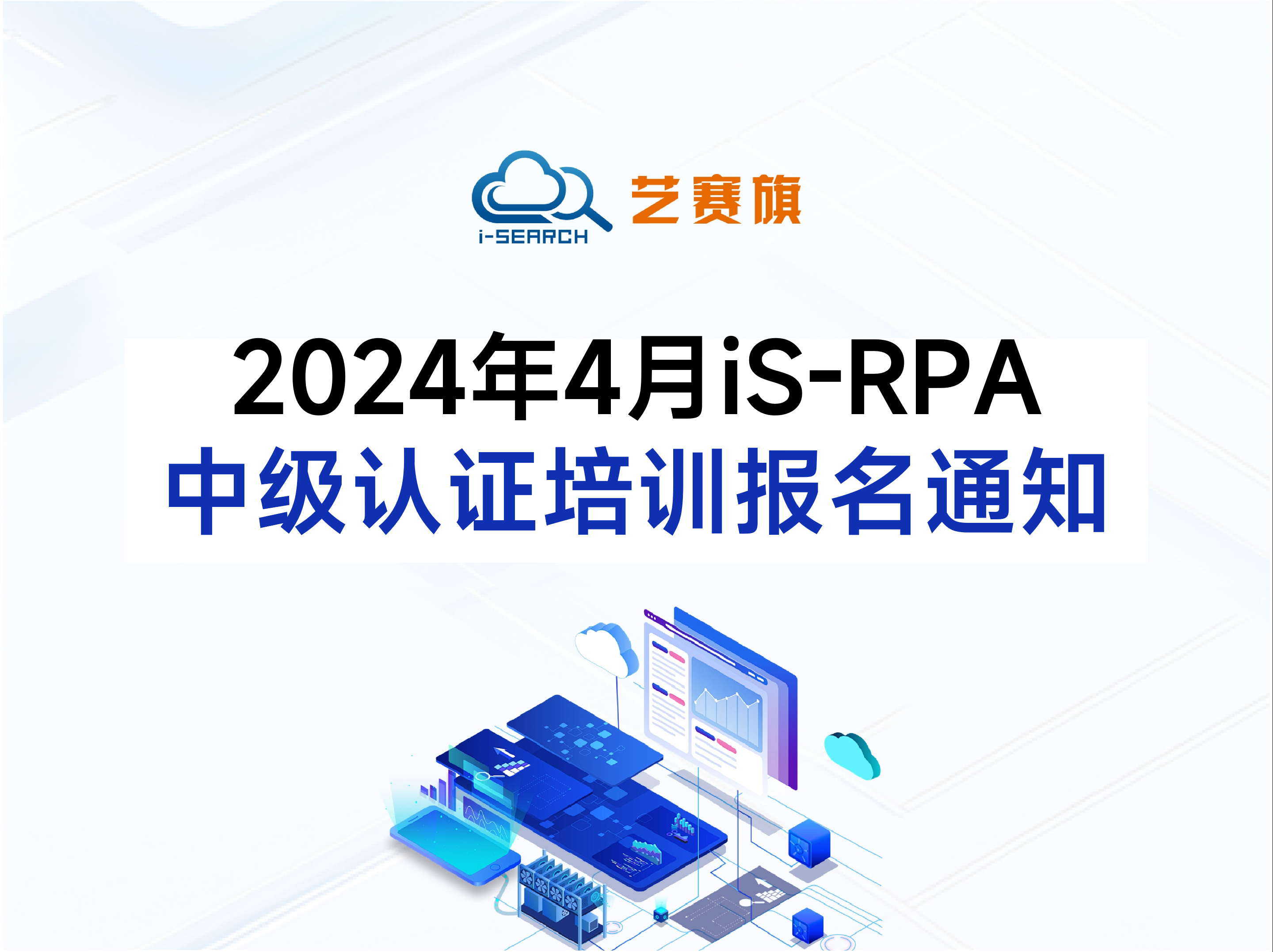 i-SEARCH 艺赛旗

2024年4月iS-RPA
中级认证培训报名通知